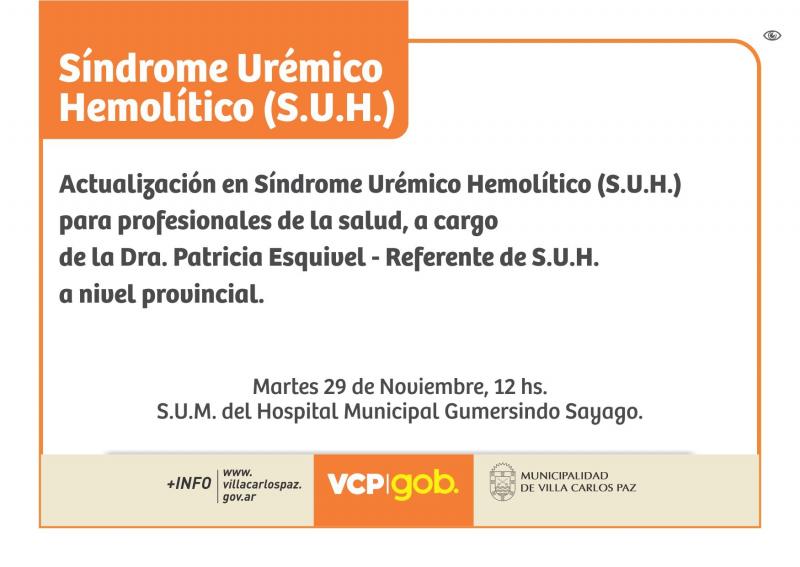 Síndrome Urémico Hemolítico (S.U.H.)

Actualización en Síndrome Urémico Hemolítico (S.U.H.) para profesionales de la salud, a cargo de la Dra. Patricia Esquivel - Referente de S.U.H. a nivel provincial.

Martes 29 de Noviembre, 12 hs.
S.U.M. del Hospital Municipal Gumersindo Sayago.

+INFO
www.
villacarlospaz.
gov.ar

VCP|gob.

MUNICIPALIDAD
DE VILLA CARLOS PAZ